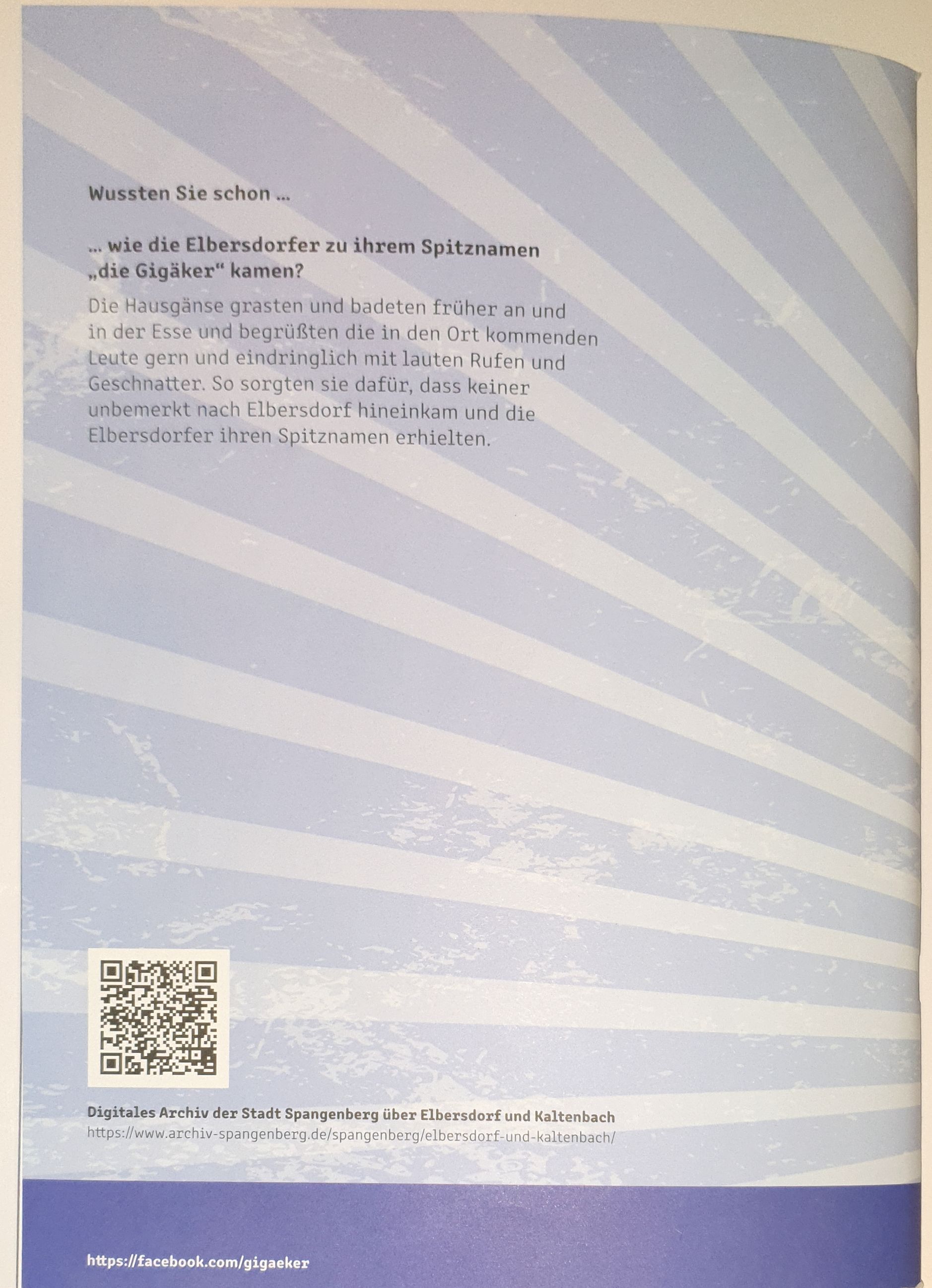 Wussten Sie schon ...

... wie die Elbersdorfer zu ihrem Spitznamen „die Gigäker“ kamen?

Die Hausgänse grasten und badeten früher an und in der Esse und begrüßten die in den Ort kommenden Leute gern und eindringlich mit lauten Rufen und Geschnatter. So sorgten sie dafür, dass keiner unbemerkt nach Elbersdorf hineinkam und die Elbersdorfer ihren Spitznamen erhielten.

Digitales Archiv der Stadt Spangenberg über Elbersdorf und Kaltenbach
https://www.archiv-spangenberg.de/spangenberg/elbersdorf-und-kaltenbach/

https://facebook.com/gigaeker